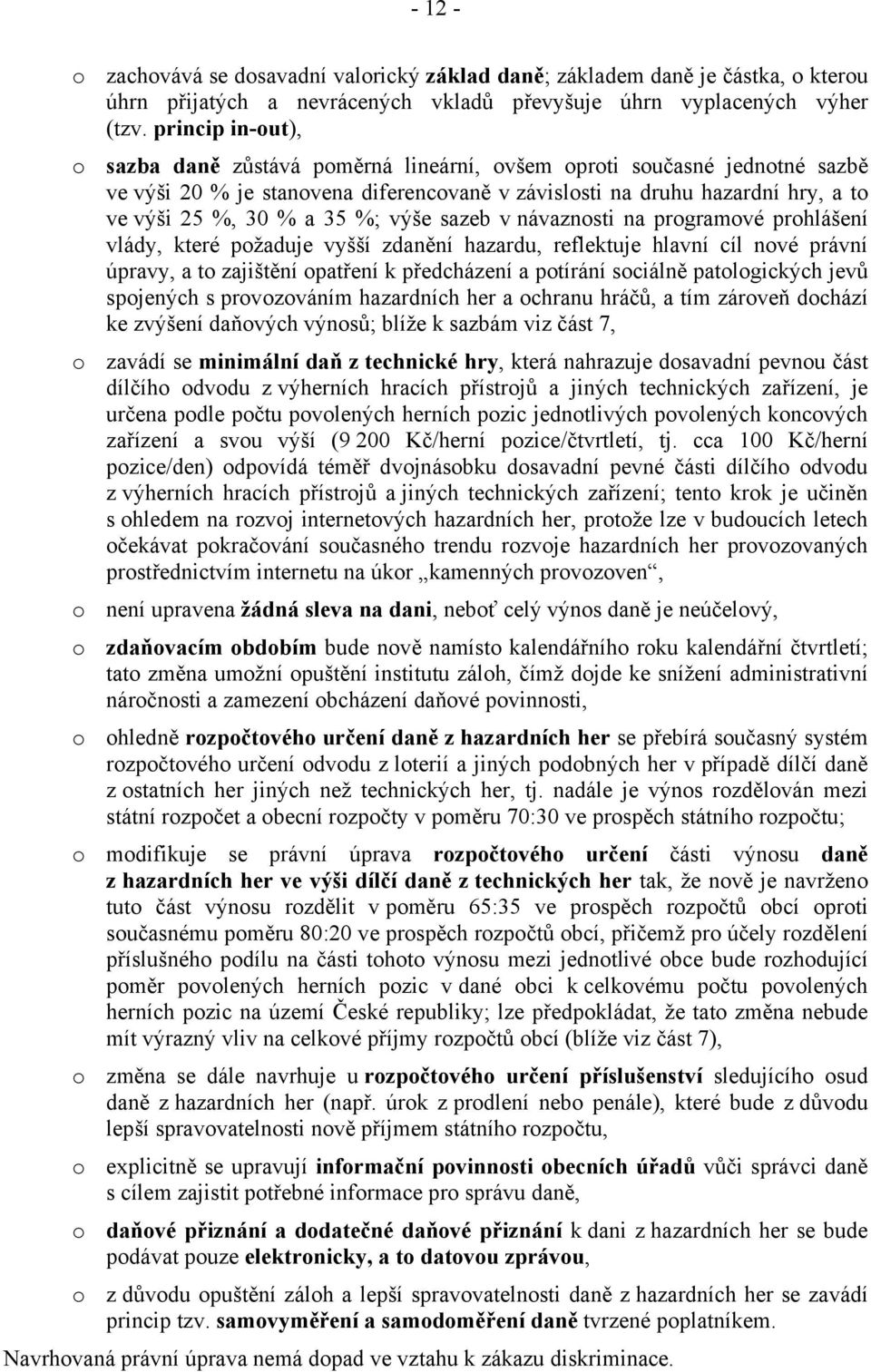 - 12 -

o zachovává se dosavadní valorický základ daně; základem daně je částka, o kterou úhrn přijatých a nevrácených vkladů převyšuje úhrn vyplacených výher (tzv. princip in-out),

o sazba daně zůstává poměrná lineární, ovšem oproti současné jednotné sazbě ve výši 20 % je stanovena diferencovaně v závislosti na druhu hazardní hry, a to ve výši 25 %, 30 % a 35 %; výše sazeb v návaznosti na programové prohlášení vlády, které požaduje vyšší zdanění hazardu, reflektuje hlavní cíl nové právní úpravy, a to zajištění opatření k předcházení a potírání sociálně patologických jevů spojených s provozováním hazardních her a ochranu hráčů, a tím zároveň dochází ke zvýšení daňových výnosů; blíže k sazbám viz část 7,

o zavádí se minimální daň z technické hry, která nahrazuje dosavadní pevnou část dílčího odvodu z výherních hracích přístrojů a jiných technických zařízení, je určena podle počtu povolených herních pozic jednotlivých povolených koncových zařízení a svou výší (9 200 Kč/herní pozice/čtvrtletí, tj. cca 100 Kč/herní pozice/den) odpovídá téměř dvojnásobku dosavadní pevné části dílčího odvodu z výherních hracích přístrojů a jiných technických zařízení; tento krok je učiněn s ohledem na rozvoj internetových hazardních her, protože lze v budoucích letech očekávat pokračování současného trendu rozvoje hazardních her provozovaných prostřednictvím internetu na úkor „kamenných provozoven“,

o není upravena žádná sleva na dani, neboť celý výnos daně je neúčelový,

o zdaňovacím obdobím bude nově namísto kalendářního roku kalendářní čtvrtletí; tato změna umožní opuštění institutu záloh, čímž dojde ke snížení administrativní náročnosti a zamezení obcházení daňové povinnosti,

o ohledně rozpočtového určení daně z hazardních her se přebírá současný systém rozpočtového určení odvodu z loterií a jiných podobných her v případě dílčí daně z ostatních her jiných než technických her, tj. nadále je výnos rozdělován mezi státní rozpočet a obecní rozpočty v poměru 70:30 ve prospěch státního rozpočtu;

o modifikuje se právní úprava rozpočtového určení části výnosu daně z hazardních her ve výši dílčí daně z technických her tak, že nově je navrženo tuto část výnosu rozdělit v poměru 65:35 ve prospěch rozpočtů obcí oproti současnému poměru 80:20 ve prospěch rozpočtů obcí, přičemž pro účely rozdělení příslušného podílu na části tohoto výnosu mezi jednotlivé obce bude rozhodující poměr povolených herních pozic v dané obci k celkovému počtu povolených herních pozic na území České republiky; lze předpokládat, že tato změna nebude mít výrazný vliv na celkové příjmy rozpočtů obcí (blíže viz část 7),

o změna se dále navrhuje u rozpočtového určení příslušenství sledujícího osud daně z hazardních her (např. úrok z prodlení nebo penále), které bude z důvodu lepší spravovatelnosti nově příjmem státního rozpočtu,

o explicitně se upravují informační povinnosti obecních úřadů vůči správci daně s cílem zajistit potřebné informace pro správu daně,

o daňové přiznání a dodatečné daňové přiznání k dani z hazardních her se bude podávat pouze elektronicky, a to datovou zprávou,

o z důvodu opuštění záloh a lepší spravovatelnosti daně z hazardních her se zavádí princip tzv. samovyměření a samodoměření daně tvrzené poplatníkem.

Navrhovaná právní úprava nemá dopad ve vztahu k zákazu diskriminace.